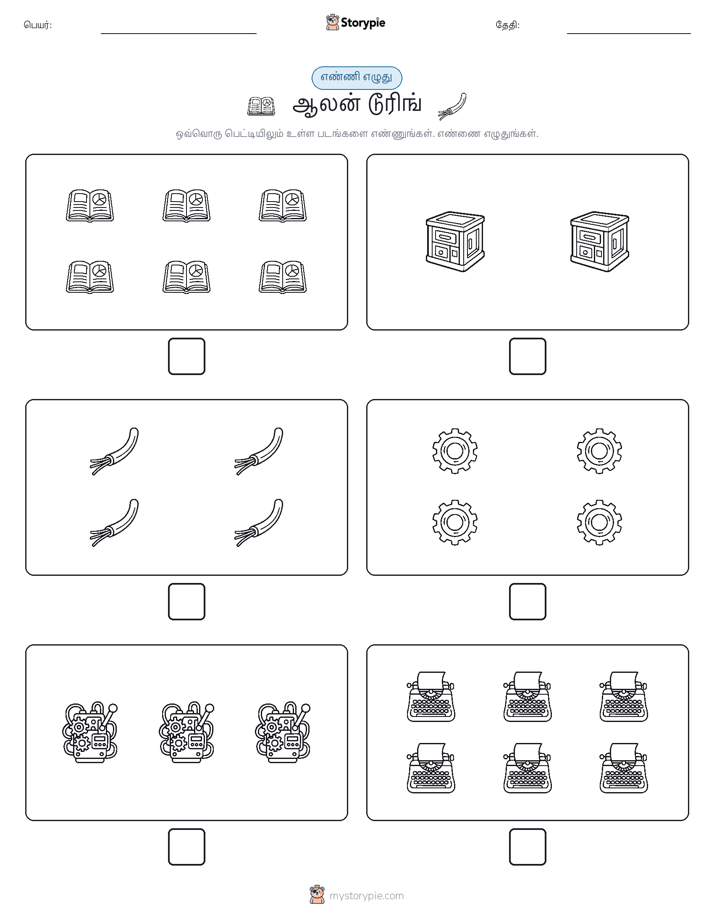 பெயர்:

Storypie

தேதி:

எண்ணி எழுது

ஆலன் டூரிங்

ஒவ்வொரு பெட்டியிலும் உள்ள படங்களை எண்ணுங்கள். எண்ணை எழுதுங்கள்.

mystorypie.com